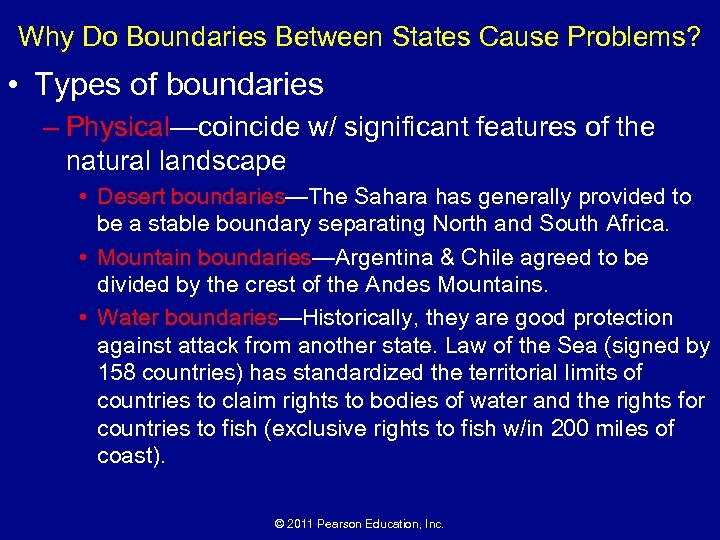 Why Do Boundaries Between States Cause Problems?

• Types of boundaries

– Physical—coincide w/ significant features of the natural landscape

• Desert boundaries—The Sahara has generally provided to be a stable boundary separating North and South Africa.

• Mountain boundaries—Argentina & Chile agreed to be divided by the crest of the Andes Mountains.

• Water boundaries—Historically, they are good protection against attack from another state. Law of the Sea (signed by 158 countries) has standardized the territorial limits of countries to claim rights to bodies of water and the rights for countries to fish (exclusive rights to fish w/in 200 miles of coast).

© 2011 Pearson Education, Inc.